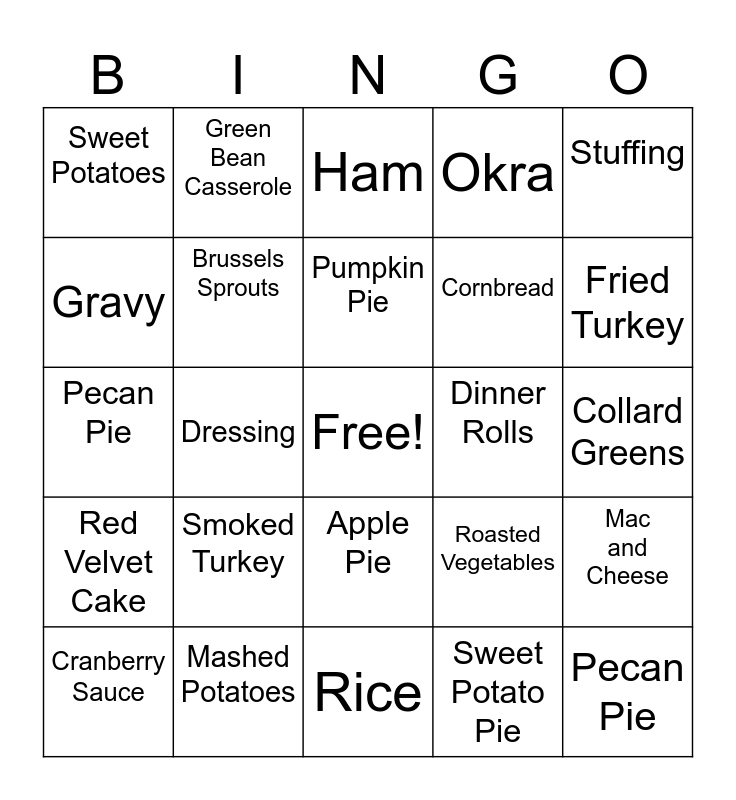 | B | I | N | G | O |
|---|---|---|---|---|
| Sweet Potatoes | Green Bean Casserole | Ham | Okra | Stuffing |
| Gravy | Brussels Sprouts | Pumpkin Pie | Cornbread | Fried Turkey |
| Pecan Pie | Dressing | Free! | Dinner Rolls | Collard Greens |
| Red Velvet Cake | Smoked Turkey | Apple Pie | Roasted Vegetables | Mac and Cheese |
| Cranberry Sauce | Mashed Potatoes | Rice | Sweet Potato Pie | Pecan Pie |